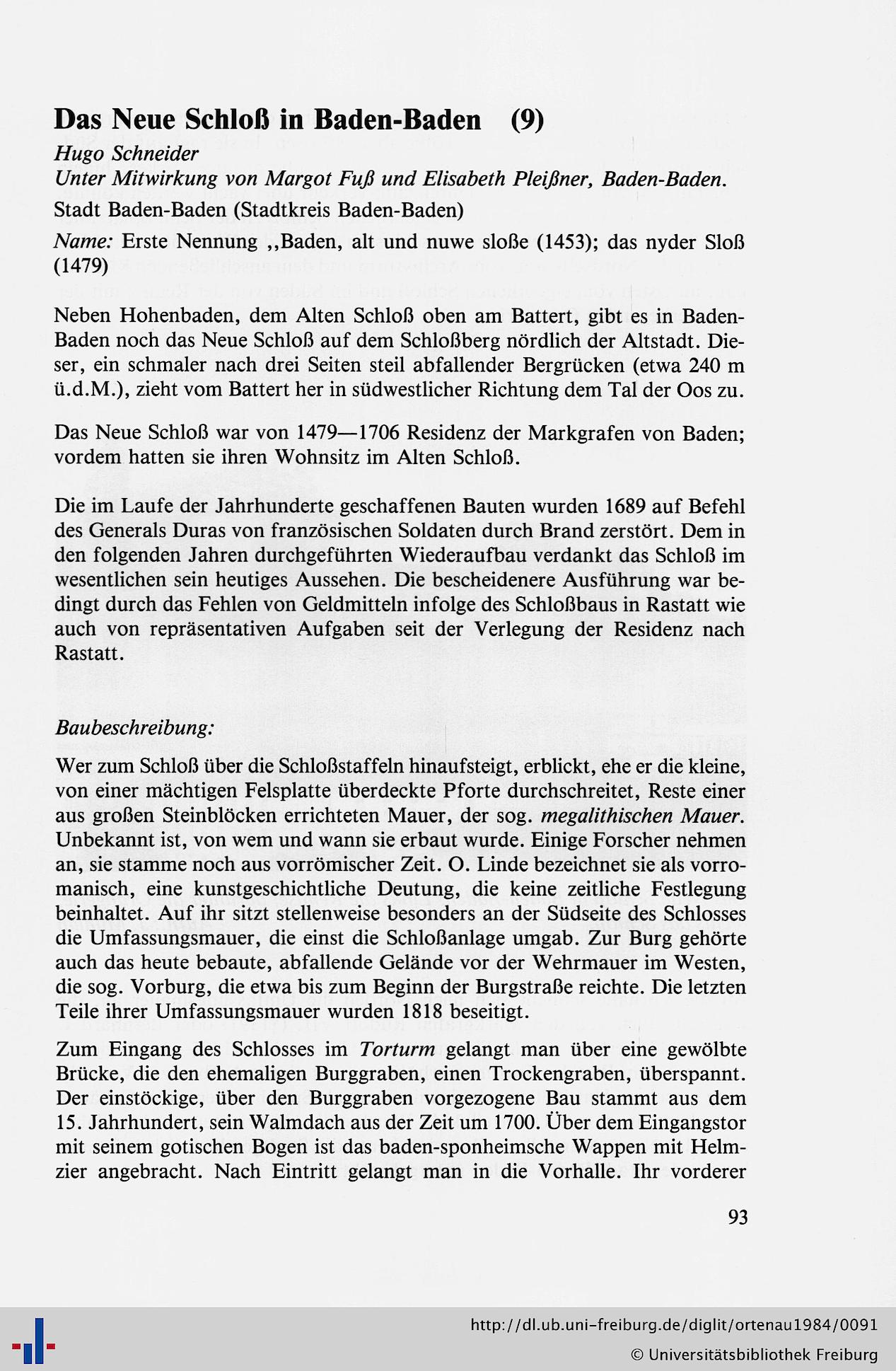 Das Neue Schloß in Baden-Baden (9)

Hugo Schneider
Unter Mitwirkung von Margot Fuß und Elisabeth Pleißner, Baden-Baden.

Stadt Baden-Baden (Stadtkreis Baden-Baden)

Name: Erste Nennung ,,Baden, alt und nuwe sloße (1453); das nyder Sloß (1479)

Neben Hohenbaden, dem Alten Schloß oben am Battert, gibt es in Baden-Baden noch das Neue Schloß auf dem Schloßberg nördlich der Altstadt. Dieser, ein schmaler nach drei Seiten steil abfallender Bergrücken (etwa 240 m ü.d.M.), zieht vom Battert her in südwestlicher Richtung dem Tal der Oos zu.

Das Neue Schloß war von 1479—1706 Residenz der Markgrafen von Baden; vordem hatten sie ihren Wohnsitz im Alten Schloß.

Die im Laufe der Jahrhunderte geschaffenen Bauten wurden 1689 auf Befehl des Generals Duras von französischen Soldaten durch Brand zerstört. Dem in den folgenden Jahren durchgeführten Wiederaufbau verdankt das Schloß im wesentlichen sein heutiges Aussehen. Die bescheidenere Ausführung war bedingt durch das Fehlen von Geldmitteln infolge des Schloßbaus in Rastatt wie auch von repräsentativen Aufgaben seit der Verlegung der Residenz nach Rastatt.

Baubeschreibung:

Wer zum Schloß über die Schloßstaffeln hinaufsteigt, erblickt, ehe er die kleine, von einer mächtigen Felsplatte überdeckte Pforte durchschreitet, Reste einer aus großen Steinblöcken errichteten Mauer, der sog. megalithischen Mauer. Unbekannt ist, von wem und wann sie erbaut wurde. Einige Forscher nehmen an, sie stamme noch aus vorrömischer Zeit. O. Linde bezeichnet sie als vorromanisch, eine kunstgeschichtliche Deutung, die keine zeitliche Festlegung beinhaltet. Auf ihr sitzt stellenweise besonders an der Südseite des Schlosses die Umfassungsmauer, die einst die Schloßanlage umgab. Zur Burg gehörte auch das heute bebaute, abfallende Gelände vor der Wehrmauer im Westen, die sog. Vorburg, die etwa bis zum Beginn der Burgstraße reichte. Die letzten Teile ihrer Umfassungsmauer wurden 1818 beseitigt.

Zum Eingang des Schlosses im Torturm gelangt man über eine gewölbte Brücke, die den ehemaligen Burggraben, einen Trockengraben, überspannt. Der einstöckige, über den Burggraben vorgezogene Bau stammt aus dem 15. Jahrhundert, sein Walmdach aus der Zeit um 1700. Über dem Eingangstor mit seinem gotischen Bogen ist das baden-sponheimsche Wappen mit Helmzier angebracht. Nach Eintritt gelangt man in die Vorhalle. Ihr vorderer

93

http://dl.ub.uni-freiburg.de/diglit/ortenau1984/0091
© Universitätsbibliothek Freiburg